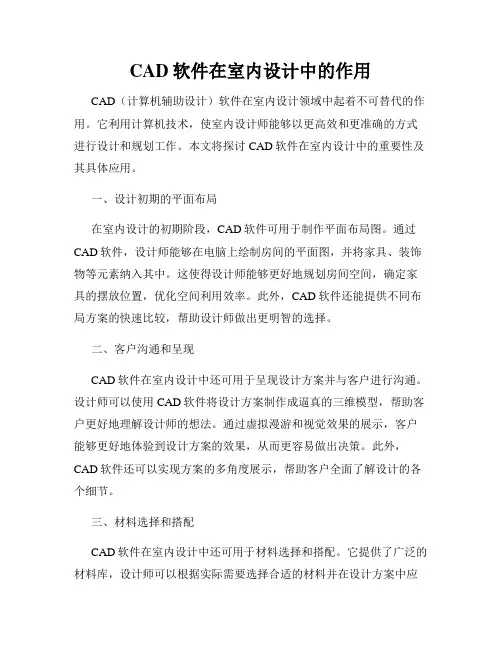 CAD 软件在室内设计中的作用

CAD（计算机辅助设计）软件在室内设计领域中起着不可替代的作用。它利用计算机技术，使室内设计师能够以更高效和更准确的方式进行设计和规划工作。本文将探讨 CAD 软件在室内设计中的重要性及其具体应用。

一、设计初期的平面布局

在室内设计的初期阶段，CAD 软件可用于制作平面布局图。通过 CAD 软件，设计师能够在电脑上绘制房间的平面图，并将家具、装饰物等元素纳入其中。这使得设计师能够更好地规划房间空间，确定家具的摆放位置，优化空间利用效率。此外，CAD 软件还能提供不同布局方案的快速比较，帮助设计师做出更明智的选择。

二、客户沟通和呈现

CAD 软件在室内设计中还可用于呈现设计方案并与客户进行沟通。设计师可以使用 CAD 软件将设计方案制作成逼真的三维模型，帮助客户更好地理解设计师的想法。通过虚拟漫游和视觉效果的展示，客户能够更好地体验到设计方案的效果，从而更容易做出决策。此外，CAD 软件还可以实现方案的多角度展示，帮助客户全面了解设计的各个细节。

三、材料选择和搭配

CAD 软件在室内设计中还可用于材料选择和搭配。它提供了广泛的材料库，设计师可以根据实际需要选择合适的材料并在设计方案中应